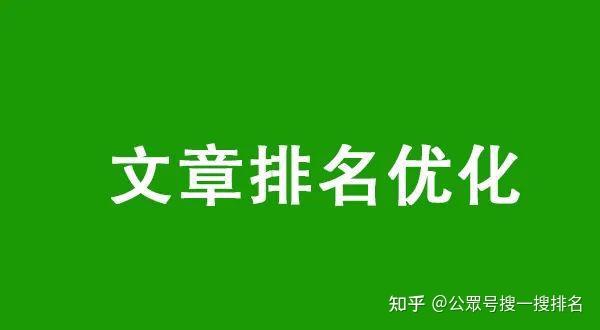 文章排名优化

知乎 @公众号搜一搜排名